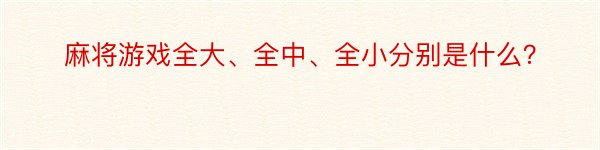 麻将游戏全大、全中、全小分别是什么？